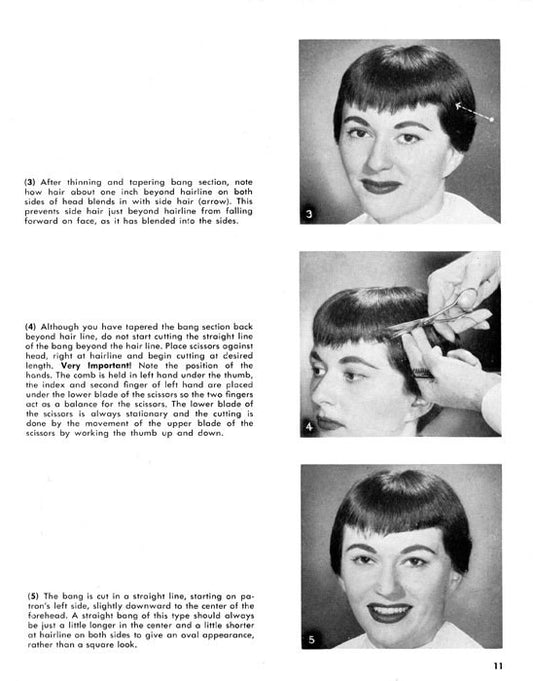 (3) After thinning and tapering bang section, note how hair about one inch beyond hairline on both sides of head blends in with side hair (arrow). This prevents side hair just beyond hairline from falling forward on face, as it has blended into the sides.

3

(4) Although you have tapered the bang section back beyond hair line, do not start cutting the straight line of the bang beyond the hair line. Place scissors against head, right at hairline and begin cutting at desired length. Very Important! Note the position of the hands. The comb is held in left hand under the thumb, the index and second finger of left hand are placed under the lower blade of the scissors so the two fingers act as a balance for the scissors. The lower blade of the scissors is always stationary and the cutting is done by the movement of the upper blade of the scissors by working the thumb up and down.

4

(5) The bang is cut in a straight line, starting on patron's left side, slightly downward to the center of the forehead. A straight bang of this type should always be just a little longer in the center and a little shorter at hairline on both sides to give an oval appearance, rather than a square look.

5

11